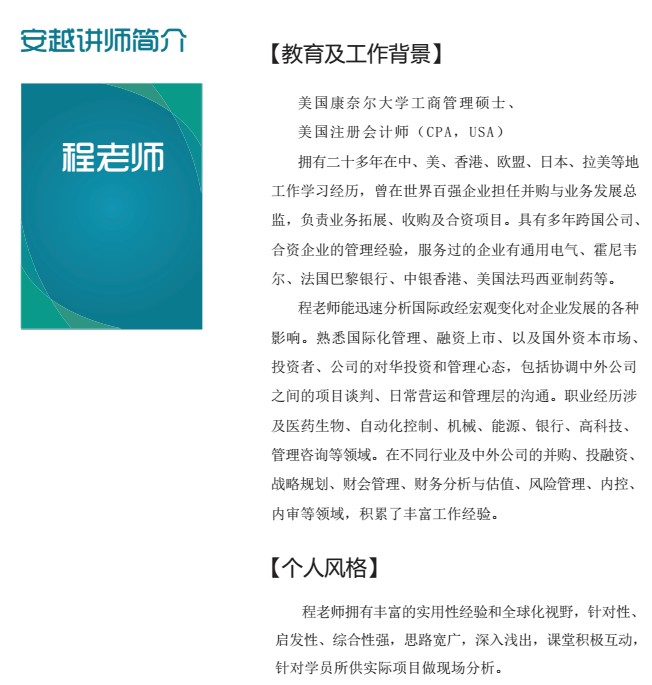 安越讲师简介

程老师

【教育及工作背景】

美国康奈尔大学工商管理硕士、

美国注册会计师（CPA，USA）

拥有二十多年在中、美、香港、欧盟、日本、拉美等地工作学习经历，曾在世界百强企业担任并购与业务发展总监，负责业务拓展、收购及合资项目。具有多年跨国公司、合资企业的管理经验，服务过的企业有通用电气、霍尼韦尔、法国巴黎银行、中银香港、美国法玛西亚制药等。

程老师能迅速分析国际政经宏观变化对企业发展的各种影响。熟悉国际化管理、融资上市、以及国外资本市场、投资者、公司的对华投资和管理心态，包括协调中外公司之间的项目谈判、日常营运和管理层的沟通。职业经历涉及医药生物、自动化控制、机械、能源、银行、高科技、管理咨询等领域。在不同行业及中外公司的并购、投融资、战略规划、财会管理、财务分析与估值、风险管理、内控、内审等领域，积累了丰富工作经验。

【个人风格】

程老师拥有丰富的实用性经验和全球化视野，针对性、启发性、综合性强，思路宽广，深入浅出，课堂积极互动，针对学员所供实际项目做现场分析。